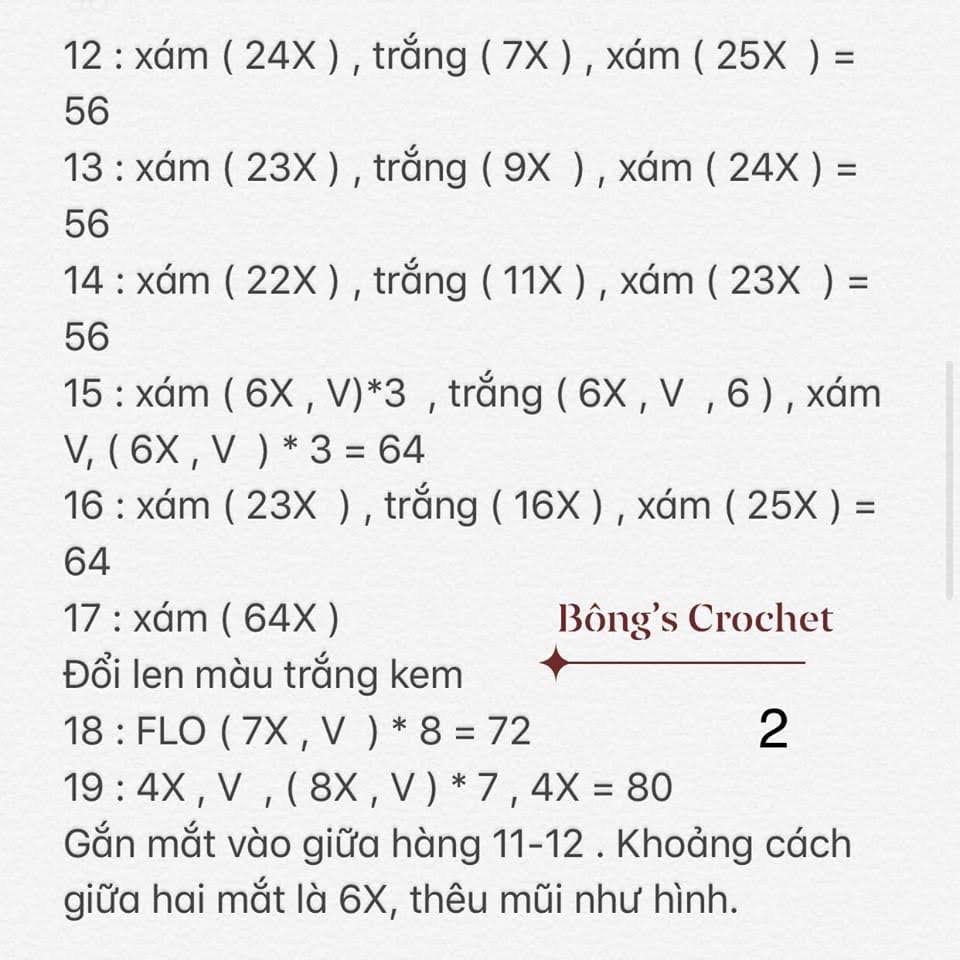 12 : xám ( 24X ) , trắng ( 7X ) , xám ( 25X ) = 56
13 : xám ( 23X ) , trắng ( 9X ) , xám ( 24X ) = 56
14 : xám ( 22X ) , trắng ( 11X ) , xám ( 23X ) = 56
15 : xám ( 6X , V)*3 , trắng ( 6X , V , 6 ) , xám V, ( 6X , V ) * 3 = 64
16 : xám ( 23X ) , trắng ( 16X ) , xám ( 25X ) = 64
17 : xám ( 64X )
Bông's Crochet
Đổi len màu trắng kem
18 : FLO ( 7X , V ) * 8 = 72
2
19 : 4X , V , ( 8X , V ) * 7 , 4X = 80
Gắn mắt vào giữa hàng 11-12 . Khoảng cách giữa hai mắt là 6X, thêu mũi như hình.